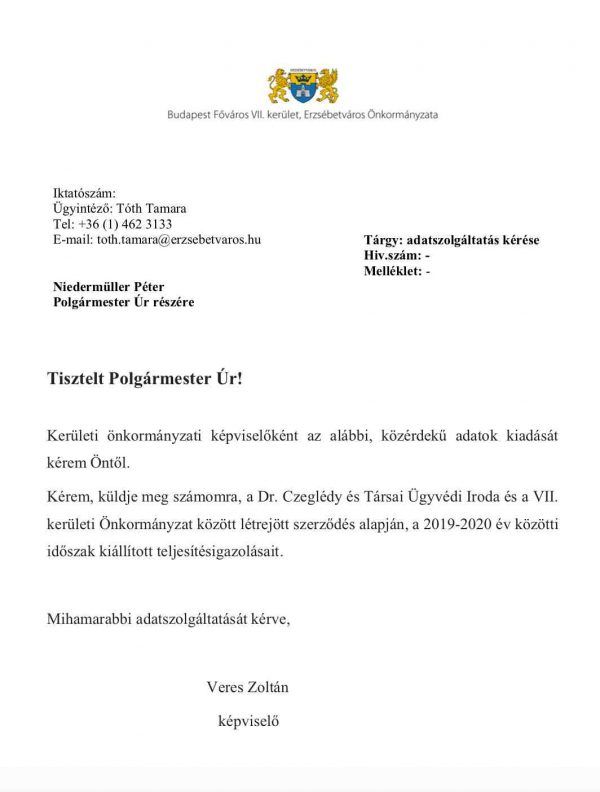 Budapest Főváros VII. kerület, Erzsébetváros Önkormányzata

Iktatószám:
Ügyintéző: Tóth Tamara
Tel: +36 (1) 462 3133
E-mail: toth.tamara@erzsebetvaros.hu

Tárgy: adatszolgáltatás kérése
Hiv.szám: -
Melléklet: -

Niedermüller Péter
Polgármester Úr részére

Tisztelt Polgármester Úr!

Kerületi önkormányzati képviselőként az alábbi, közérdekű adatok kiadását kérem Öntől.

Kérem, küldje meg számomra, a Dr. Czeglédy és Társai Ügyvédi Iroda és a VII. kerületi Önkormányzat között létrejött szerződés alapján, a 2019-2020 év közötti időszak kiállított teljesítésigazolásait.

Mihamarabbi adatszolgáltatását kérve,

Veres Zoltán
képviselő